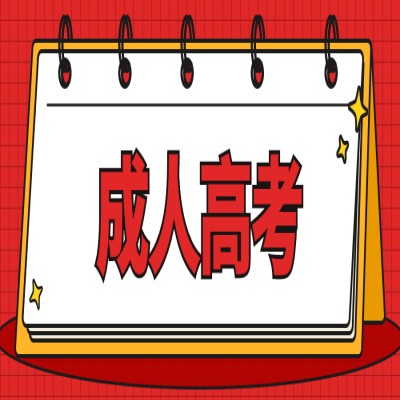 成人高考